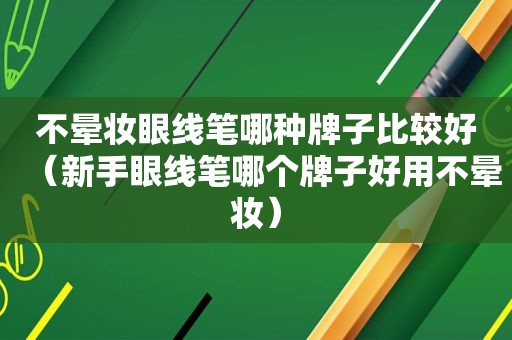 不晕妆眼线笔哪种牌子比较好（新手眼线笔哪个牌子好用不晕妆）